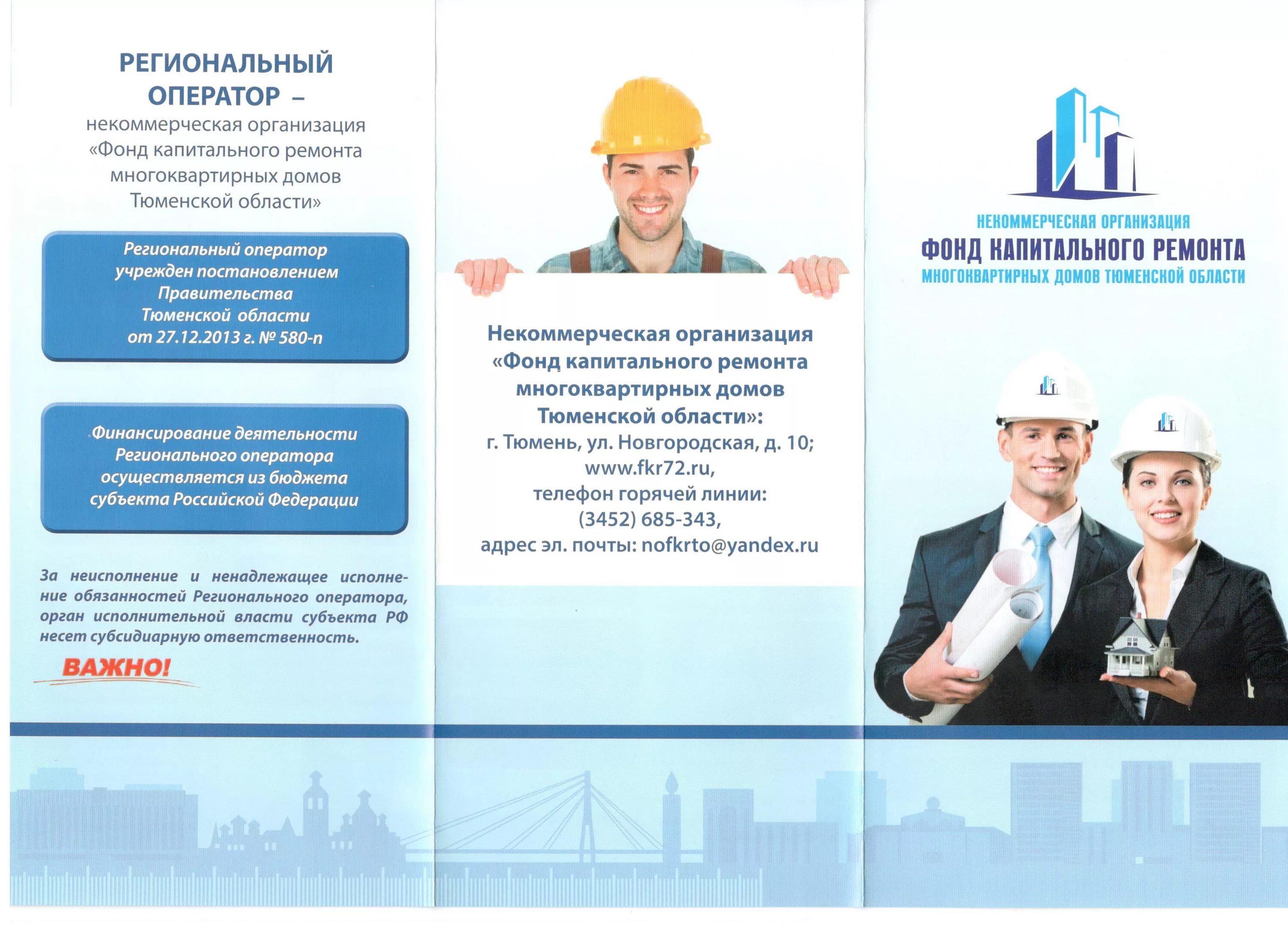 РЕГИОНАЛЬНЫЙ ОПЕРАТОР –

некоммерческая организация «Фонд капитального ремонта многоквартирных домов Тюменской области»

Региональный оператор учрежден постановлением Правительства Тюменской области от 27.12.2013 г. № 580-п

Финансирование деятельности Регионального оператора осуществляется из бюджета субъекта Российской Федерации

За неисполнение и ненадлежащее исполнение обязанностей Регионального оператора, орган исполнительной власти субъекта РФ несет субсидиарную ответственность.

ВАЖНО!

Некоммерческая организация «Фонд капитального ремонта многоквартирных домов Тюменской области»:
г. Тюмень, ул. Новгородская, д. 10;
www.fkr72.ru,
телефон горячей линии:
(3452) 685-343,
адрес эл. почты: nofkrto@yandex.ru

НЕКОММЕРЧЕСКАЯ ОРГАНИЗАЦИЯ
ФОНД КАПИТАЛЬНОГО РЕМОНТА
МНОГОКВАРТИРНЫХ ДОМОВ ТЮМЕНСКОЙ ОБЛАСТИ